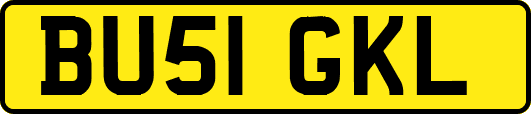 BU51 GKL